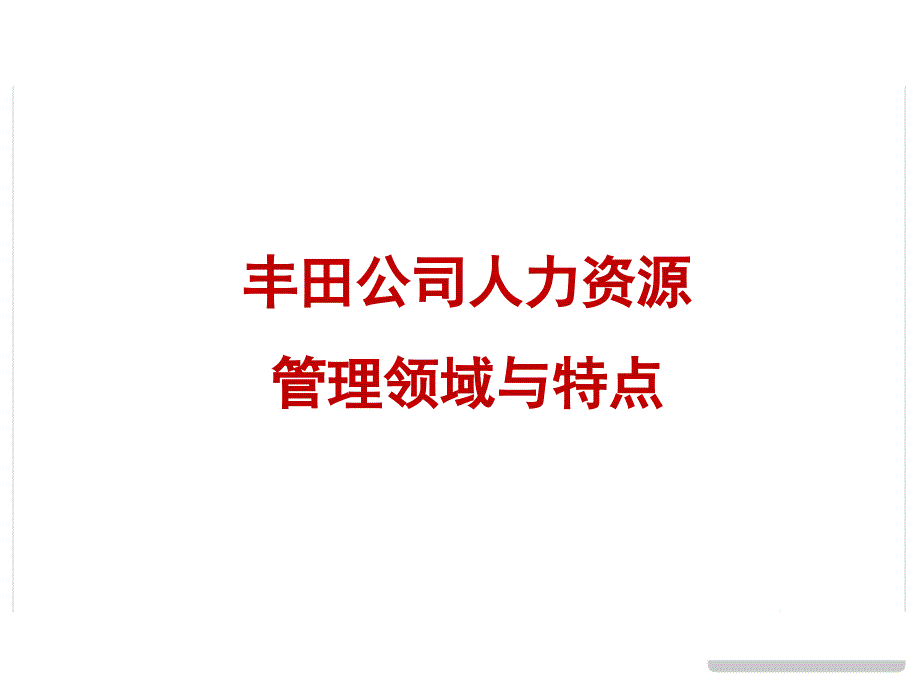 丰田公司人力资源
管理领域与特点